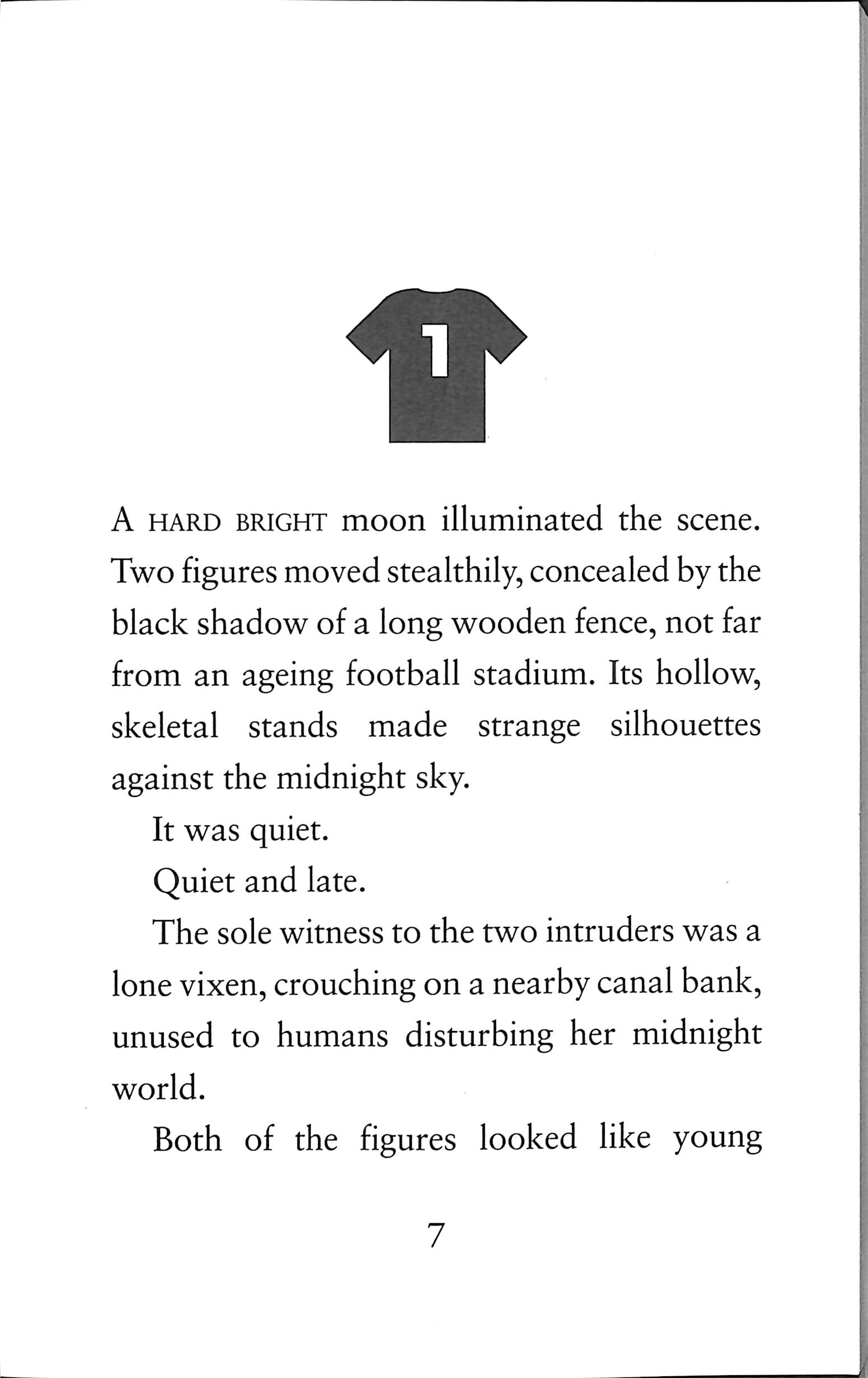 1

A HARD BRIGHT moon illuminated the scene. Two figures moved stealthily, concealed by the black shadow of a long wooden fence, not far from an ageing football stadium. Its hollow, skeletal stands made strange silhouettes against the midnight sky.

It was quiet.

Quiet and late.

The sole witness to the two intruders was a lone vixen, crouching on a nearby canal bank, unused to humans disturbing her midnight world.

Both of the figures looked like young

7